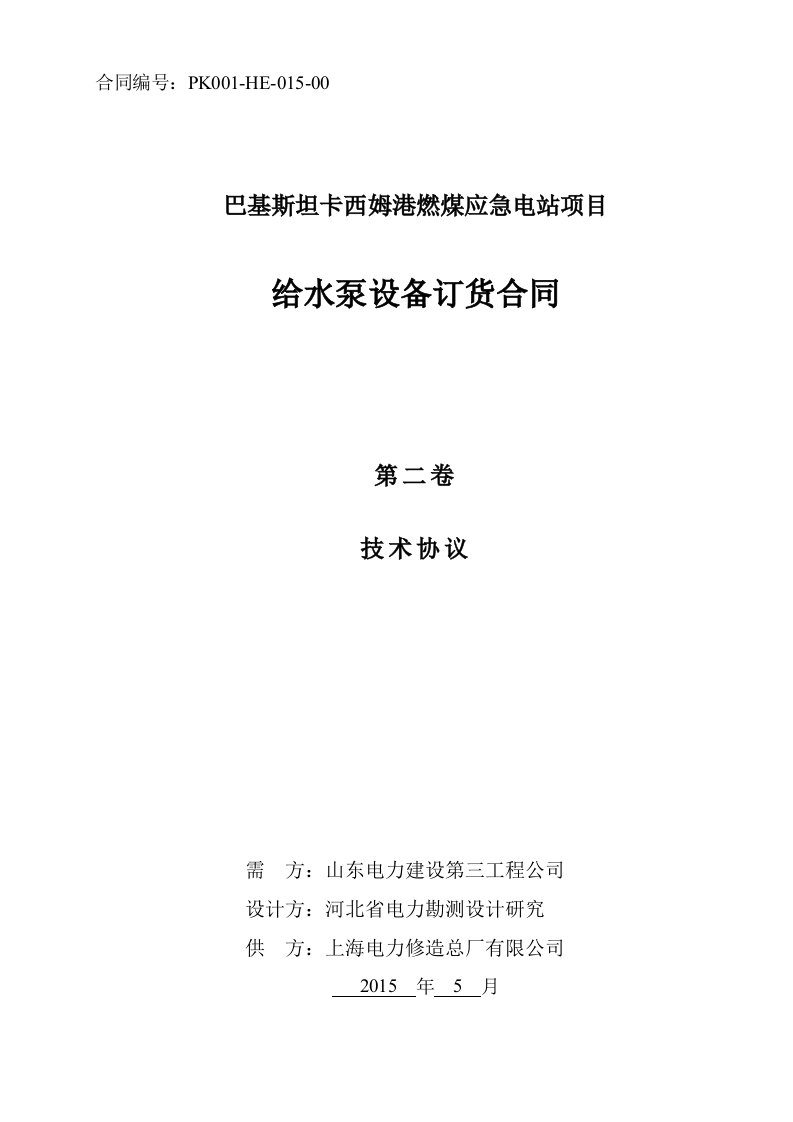 合同编号：PK001-HE-015-00

巴基斯坦卡西姆港燃煤应急电站项目

给水泵设备订货合同

第二卷

技术协议

需　方：山东电力建设第三工程公司

设计方：河北省电力勘测设计研究

供　方：上海电力修造总厂有限公司

2015 年 5 月